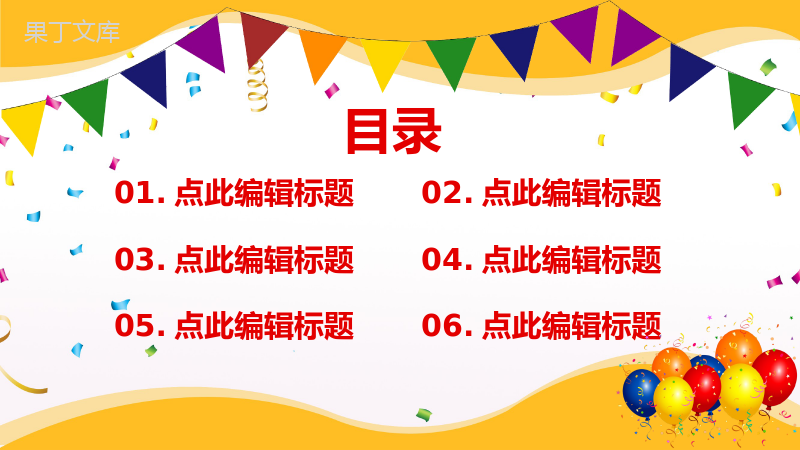 果丁文库

目录

01. 点此编辑标题

02. 点此编辑标题

03. 点此编辑标题

04. 点此编辑标题

05. 点此编辑标题

06. 点此编辑标题